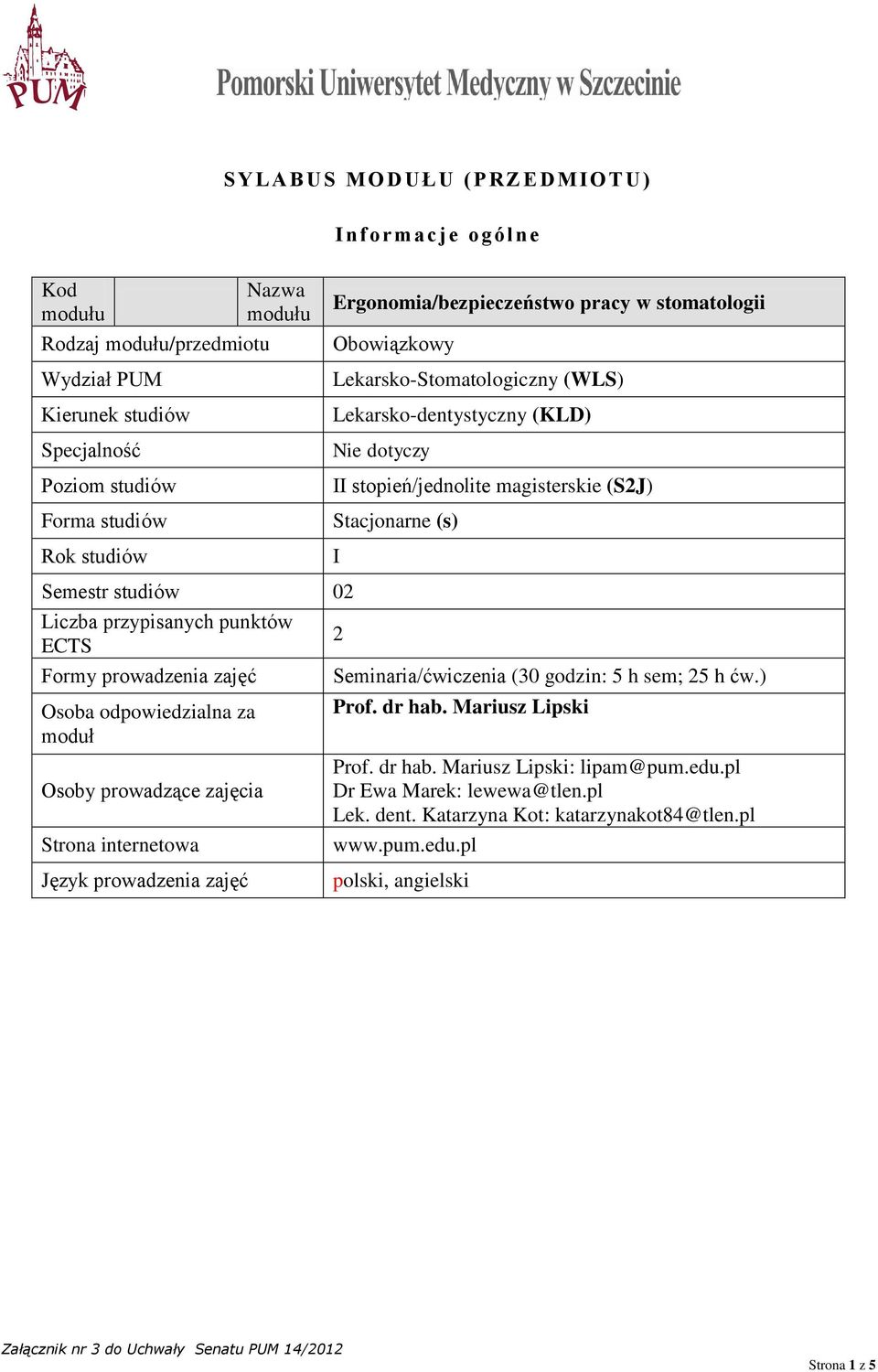 PUM

Pomorski Uniwersytet Medyczny w Szczecinie

SYLABUS MODUŁU (PRZEDMIOTU)

Informacje ogólne

| Kod modułu | | Nazwa modułu | Ergonomia/bezpieczeństwo pracy w stomatologii |
|---|---|---|---|
| Rodzaj modułu/przedmiotu | | | Obowiązkowy |
| Wydział PUM | | | Lekarsko-Stomatologiczny (WLS) |
| Kierunek studiów | | | Lekarsko-dentystyczny (KLD) |
| Specjalność | | | Nie dotyczy |
| Poziom studiów | | | II stopień/jednolite magisterskie (S2J) |
| Forma studiów | | | Stacjonarne (s) |
| Rok studiów | | | I |
| Semestr studiów | | | 02 |
| Liczba przypisanych punktów ECTS | | | 2 |
| Formy prowadzenia zajęć | | | Seminaria/ćwiczenia (30 godzin: 5 h sem; 25 h ćw.) |
| Osoba odpowiedzialna za moduł | | | Prof. dr hab. Mariusz Lipski |
| Osoby prowadzące zajęcia | | | Prof. dr hab. Mariusz Lipski: lipam@pum.edu.pl Dr Ewa Marek: lewewa@tlen.pl Lek. dent. Katarzyna Kot: katarzynakot84@tlen.pl |
| Strona internetowa | | | www.pum.edu.pl |
| Język prowadzenia zajęć | | | polski, angielski |

Załącznik nr 3 do Uchwały Senatu PUM 14/2012

Strona 1 z 5